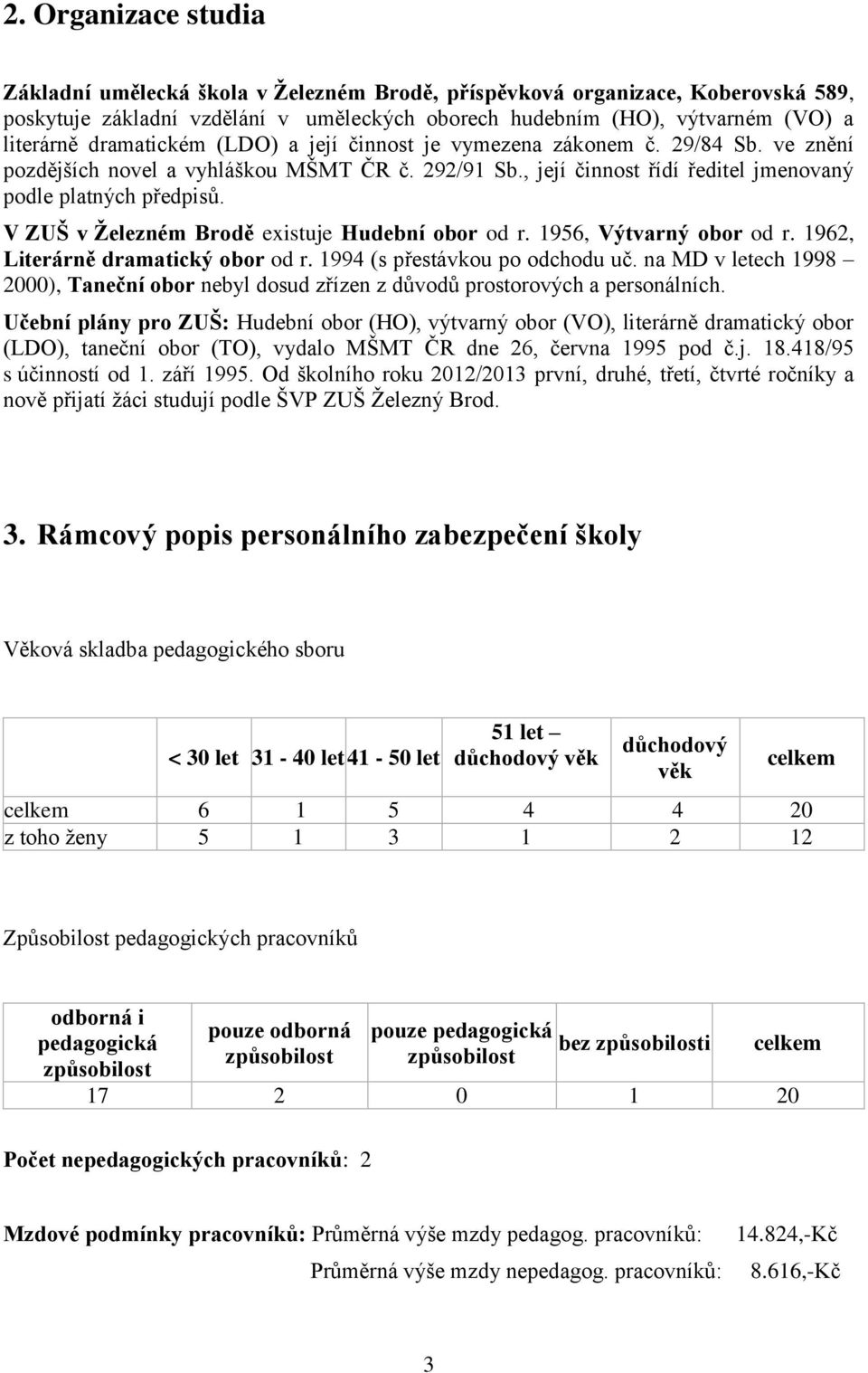 2. Organizace studia

Základní umělecká škola v Železném Brodě, příspěvková organizace, Koberovská 589, poskytuje základní vzdělání v uměleckých oborech hudebním (HO), výtvarném (VO) a literárně dramatickém (LDO) a její činnost je vymezena zákonem č. 29/84 Sb. ve znění pozdějších novel a vyhláškou MŠMT ČR č. 292/91 Sb., její činnost řídí ředitel jmenovaný podle platných předpisů.

V ZUŠ v Železném Brodě existuje Hudební obor od r. 1956, Výtvarný obor od r. 1962, Literárně dramatický obor od r. 1994 (s přestávkou po odchodu uč. na MD v letech 1998 – 2000), Taneční obor nebyl dosud zřízen z důvodů prostorových a personálních.

Učební plány pro ZUŠ: Hudební obor (HO), výtvarný obor (VO), literárně dramatický obor (LDO), taneční obor (TO), vydalo MŠMT ČR dne 26, června 1995 pod č.j. 18.418/95 s účinností od 1. září 1995. Od školního roku 2012/2013 první, druhé, třetí, čtvrté ročníky a nově přijatí žáci studují podle ŠVP ZUŠ Železný Brod.

3. Rámcový popis personálního zabezpečení školy

Věková skladba pedagogického sboru

| | < 30 let | 31 - 40 let | 41 - 50 let | 51 let – důchodový věk | důchodový věk | celkem |
|---|---|---|---|---|---|---|
| celkem | 6 | 1 | 5 | 4 | 4 | 20 |
| z toho ženy | 5 | 1 | 3 | 1 | 2 | 12 |

Způsobilost pedagogických pracovníků

| odborná i pedagogická způsobilost | pouze odborná způsobilost | pouze pedagogická způsobilost | bez způsobilosti | celkem |
|---|---|---|---|---|
| 17 | 2 | 0 | 1 | 20 |

Počet nepedagogických pracovníků: 2

Mzdové podmínky pracovníků: Průměrná výše mzdy pedagog. pracovníků: 14.824,-Kč
Průměrná výše mzdy nepedagog. pracovníků: 8.616,-Kč

3